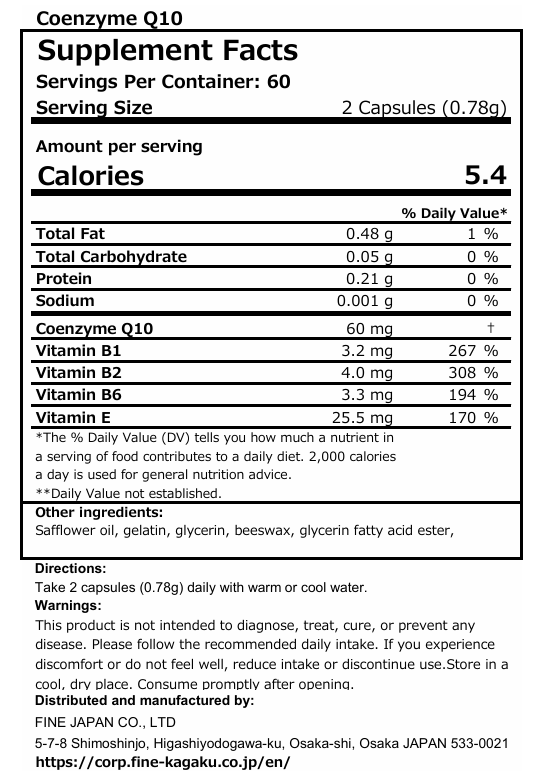 Coenzyme Q10

Supplement Facts
Servings Per Container: 60
Serving Size 2 Capsules (0.78g)

Amount per serving
Calories 5.4

| | | % Daily Value* |
|---|---|---|
| Total Fat | 0.48 g | 1 % |
| Total Carbohydrate | 0.05 g | 0 % |
| Protein | 0.21 g | 0 % |
| Sodium | 0.001 g | 0 % |
| Coenzyme Q10 | 60 mg | † |
| Vitamin B1 | 3.2 mg | 267 % |
| Vitamin B2 | 4.0 mg | 308 % |
| Vitamin B6 | 3.3 mg | 194 % |
| Vitamin E | 25.5 mg | 170 % |

*The % Daily Value (DV) tells you how much a nutrient in a serving of food contributes to a daily diet. 2,000 calories a day is used for general nutrition advice.
**Daily Value not established.

Other ingredients:
Safflower oil, gelatin, glycerin, beeswax, glycerin fatty acid ester,

Directions:
Take 2 capsules (0.78g) daily with warm or cool water.
Warnings:
This product is not intended to diagnose, treat, cure, or prevent any disease. Please follow the recommended daily intake. If you experience discomfort or do not feel well, reduce intake or discontinue use.Store in a cool, dry place. Consume promptly after opening.
Distributed and manufactured by:
FINE JAPAN CO., LTD
5-7-8 Shimoshinjo, Higashiyodogawa-ku, Osaka-shi, Osaka JAPAN 533-0021
https://corp.fine-kagaku.co.jp/en/